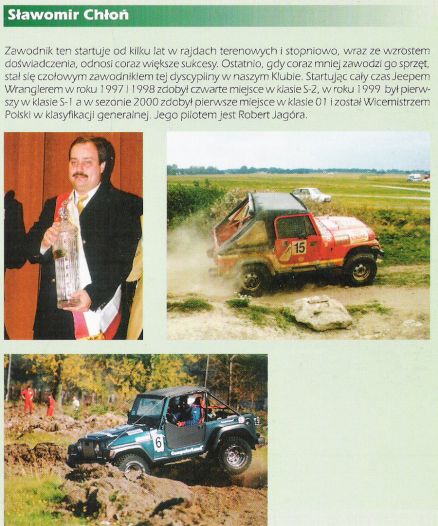 Sławomir Chłoń

Zawodnik ten startuje od kilku lat w rajdach terenowych i stopniowo, wraz ze wzrostem doświadczenia, odnosi coraz większe sukcesy. Ostatnio, gdy coraz mniej zawodzi go sprzęt, stał się czołowym zawodnikiem tej dyscypliny w naszym Klubie. Startując cały czas Jeepem Wranglerem w roku 1997 i 1998 zdobył czwarte miejsce w klasie S-2, w roku 1999 był pierwszy w klasie S-1 a w sezonie 2000 zdobył pierwsze miejsce w klasie 01 i został Wicemistrzem Polski w klasyfikacji generalnej. Jego pilotem jest Robert Jagóra.

15

6